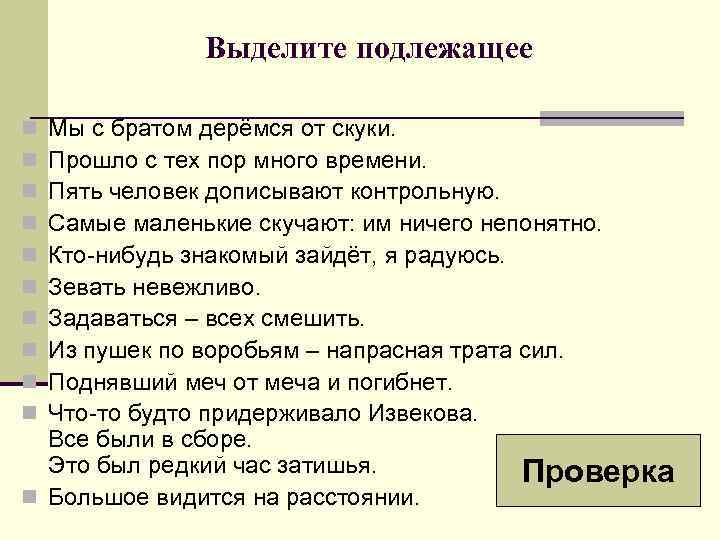 Выделите подлежащее

Мы с братом дерёмся от скуки.
Прошло с тех пор много времени.
Пять человек дописывают контрольную.
Самые маленькие скучают: им ничего непонятно.
Кто-нибудь знакомый зайдёт, я радуюсь.
Зевать невежливо.
Задаваться – всех смешить.
Из пушек по воробьям – напрасная трата сил.
Поднявший меч от меча и погибнет.
Что-то будто придерживало Извекова.
Все были в сборе.
Это был редкий час затишья.
Большое видится на расстоянии.

Проверка